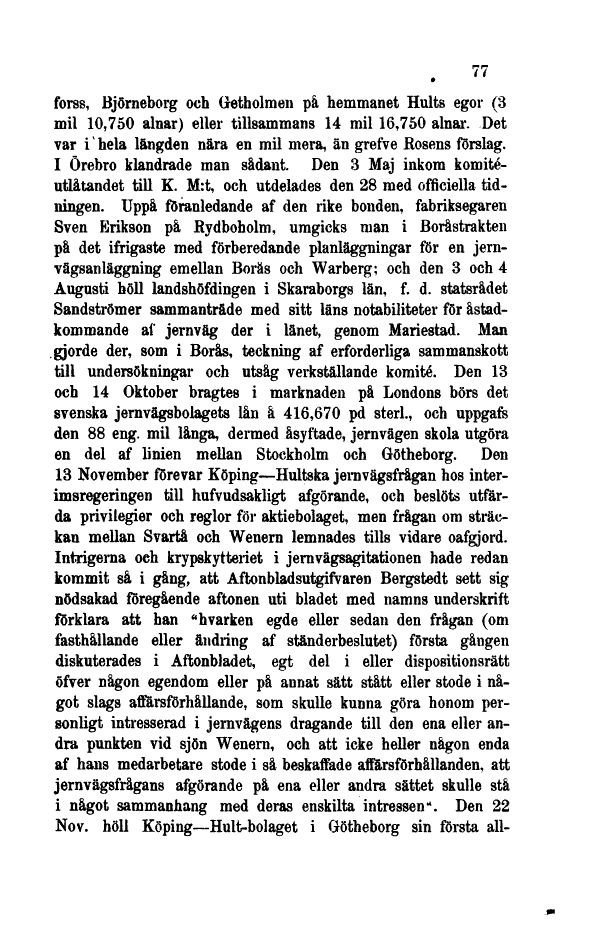 77

forss, Björneborg och Getholmen på hemmanet Hults egor (3 mil 10,750 alnar) eller tillsammans 14 mil 16,750 alnar. Det var i hela längden nära en mil mera, än grefve Rosens förslag. I Örebro klandrade man sådant. Den 3 Maj inkom komitéutlåtandet till K. M:t, och utdelades den 28 med officiella tidningen. Uppå föranledande af den rike bonden, fabriksegaren Sven Erikson på Rydboholm, umgicks man i Boråstrakten på det ifrigaste med förberedande planläggningar för en jernvägsanläggning emellan Borås och Warberg; och den 3 och 4 Augusti höll landshöfdingen i Skaraborgs län, f. d. statsrådet Sandströmer sammanträde med sitt läns notabiliteter för åstadkommande af jernväg der i länet, genom Mariestad. Man gjorde der, som i Borås, teckning af erforderliga sammanskott till undersökningar och utsåg verkställande komité. Den 13 och 14 Oktober bragtes i marknaden på Londons börs det svenska jernvägsbolagets lån å 416,670 pd sterl., och uppgafs den 88 eng. mil långa, dermed åsyftade, jernvägen skola utgöra en del af linien mellan Stockholm och Götheborg. Den 13 November förevar Köping—Hultska jernvägsfrågan hos interimsregeringen till hufvudsakligt afgörande, och beslöts utfärda privilegier och reglor för aktiebolaget, men frågan om sträckan mellan Svartå och Wenern lemnades tills vidare oafgjord. Intrigerna och krypskytteriet i jernvägsagitationen hade redan kommit så i gång, att Aftonbladsutgifvaren Bergstedt sett sig nödsakad föregående aftonen uti bladet med namns underskrift förklara att han "hvarken egde eller sedan den frågan (om fasthållande eller ändring af ständerbeslutet) första gången diskuterades i Aftonbladet, egt del i eller dispositionsrätt öfver någon egendom eller på annat sätt stått eller stode i något slags affärsförhållande, som skulle kunna göra honom personligt intresserad i jernvägens dragande till den ena eller andra punkten vid sjön Wenern, och att icke heller någon enda af hans medarbetare stode i så beskaffade affärsförhållanden, att jernvägsfrågans afgörande på ena eller andra sättet skulle stå i något sammanhang med deras enskilta intressen". Den 22 Nov. höll Köping—Hult-bolaget i Götheborg sin första all-